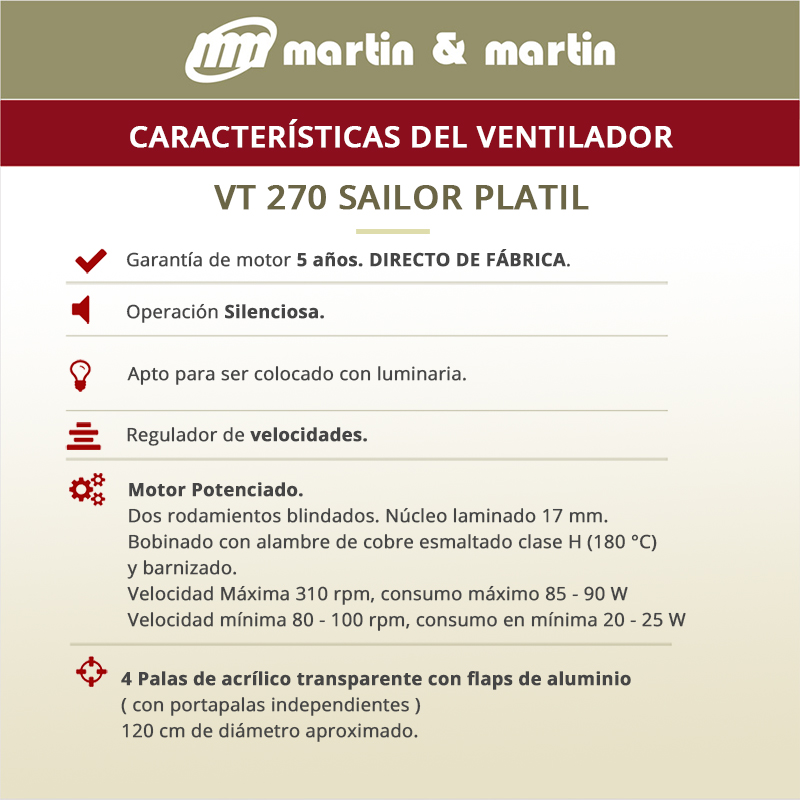 martin & martin

CARACTERÍSTICAS DEL VENTILADOR

VT 270 SAILOR PLATIL

Garantía de motor 5 años. DIRECTO DE FÁBRICA.

Operación Silenciosa.

Apto para ser colocado con luminaria.

Regulador de velocidades.

Motor Potenciado.
Dos rodamientos blindados. Núcleo laminado 17 mm.
Bobinado con alambre de cobre esmaltado clase H (180 °C) y barnizado.
Velocidad Máxima 310 rpm, consumo máximo 85 - 90 W
Velocidad mínima 80 - 100 rpm, consumo en mínima 20 - 25 W

4 Palas de acrílico transparente con flaps de aluminio
( con portapalas independientes )
120 cm de diámetro aproximado.